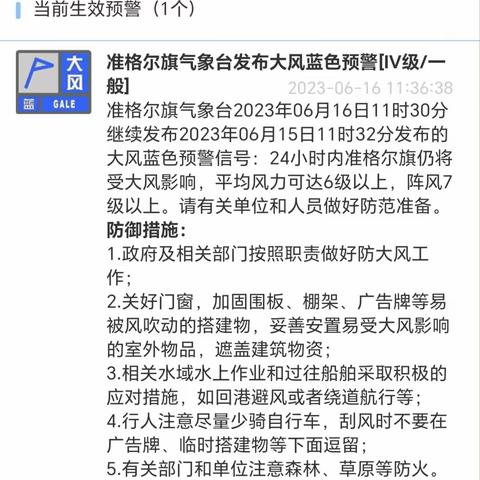 当前生效预警（1个）

大风
蓝 GALE

准格尔旗气象台发布大风蓝色预警[IV级/一般]
2023-06-16 11:36:38
准格尔旗气象台2023年06月16日11时30分继续发布2023年06月15日11时32分发布的大风蓝色预警信号：24小时内准格尔旗仍将受大风影响，平均风力可达6级以上，阵风7级以上。请有关单位和人员做好防范准备。
防御措施：
1.政府及相关部门按照职责做好防大风工作；
2.关好门窗，加固围板、棚架、广告牌等易被风吹动的搭建物，妥善安置易受大风影响的室外物品，遮盖建筑物资；
3.相关水域水上作业和过往船舶采取积极的应对措施，如回港避风或者绕道航行等；
4.行人注意尽量少骑自行车，刮风时不要在广告牌、临时搭建物等下面逗留；
5.有关部门和单位注意森林、草原等防火。